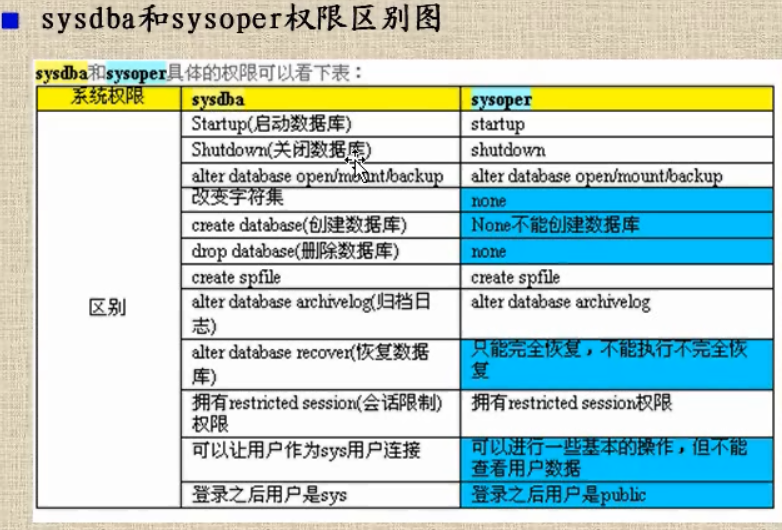 sysdba和sysoper权限区别图

sysdba和sysoper具体的权限可以看下表：

| 系统权限 | sysdba | sysoper |
|---|---|---|
| 区别 | Startup(启动数据库) | startup |
| | Shutdown(关闭数据库) | shutdown |
| | alter database open/mount/backup | alter database open/mount/backup |
| | 改变字符集 | none |
| | create database(创建数据库) | None不能创建数据库 |
| | drop database(删除数据库) | none |
| | create spfile | create spfile |
| | alter database archivelog(归档日志) | alter database archivelog |
| | alter database recover(恢复数据库) | 只能完全恢复，不能执行不完全恢复 |
| | 拥有restricted session(会话限制)权限 | 拥有restricted session权限 |
| | 可以让用户作为sys用户连接 | 可以进行一些基本的操作，但不能查看用户数据 |
| | 登录之后用户是sys | 登录之后用户是public |